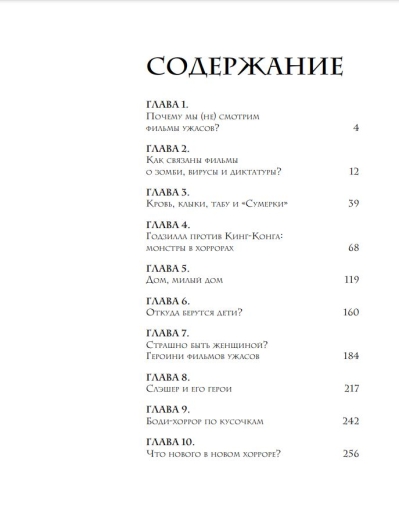 СОДЕРЖАНИЕ

ГЛАВА 1.
Почему мы (не) смотрим фильмы ужасов? 4

ГЛАВА 2.
Как связаны фильмы о зомби, вирусы и диктатуры? 12

ГЛАВА 3.
Кровь, клыки, табу и «Сумерки» 39

ГЛАВА 4.
Годзилла против Кинг-Конга: монстры в хоррорах 68

ГЛАВА 5.
Дом, милый дом 119

ГЛАВА 6.
Откуда берутся дети? 160

ГЛАВА 7.
Страшно быть женщиной? Героини фильмов ужасов 184

ГЛАВА 8.
Слэшер и его герои 217

ГЛАВА 9.
Боди-хоррор по кусочкам 242

ГЛАВА 10.
Что нового в новом хорроре? 256